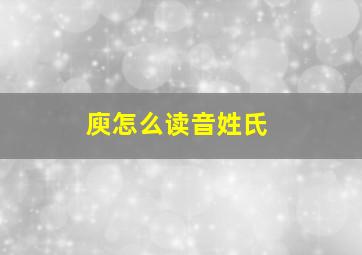 庾怎么读音姓氏